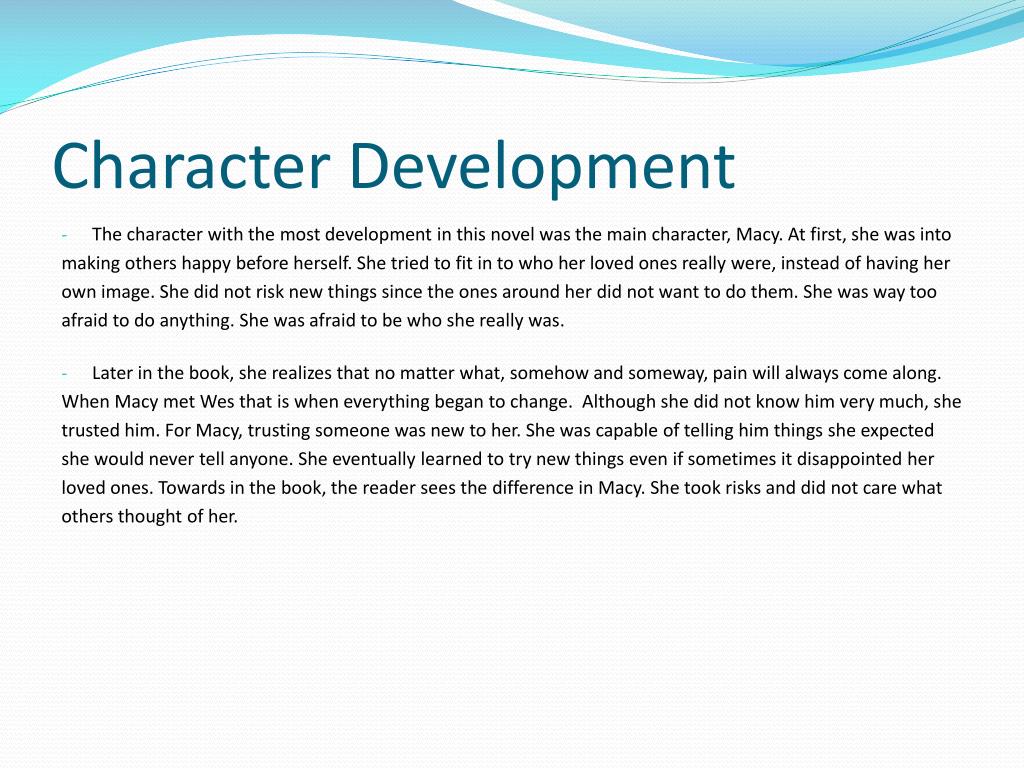 Character Development

- The character with the most development in this novel was the main character, Macy. At first, she was into making others happy before herself. She tried to fit in to who her loved ones really were, instead of having her own image. She did not risk new things since the ones around her did not want to do them. She was way too afraid to do anything. She was afraid to be who she really was.

- Later in the book, she realizes that no matter what, somehow and someway, pain will always come along. When Macy met Wes that is when everything began to change. Although she did not know him very much, she trusted him. For Macy, trusting someone was new to her. She was capable of telling him things she expected she would never tell anyone. She eventually learned to try new things even if sometimes it disappointed her loved ones. Towards in the book, the reader sees the difference in Macy. She took risks and did not care what others thought of her.